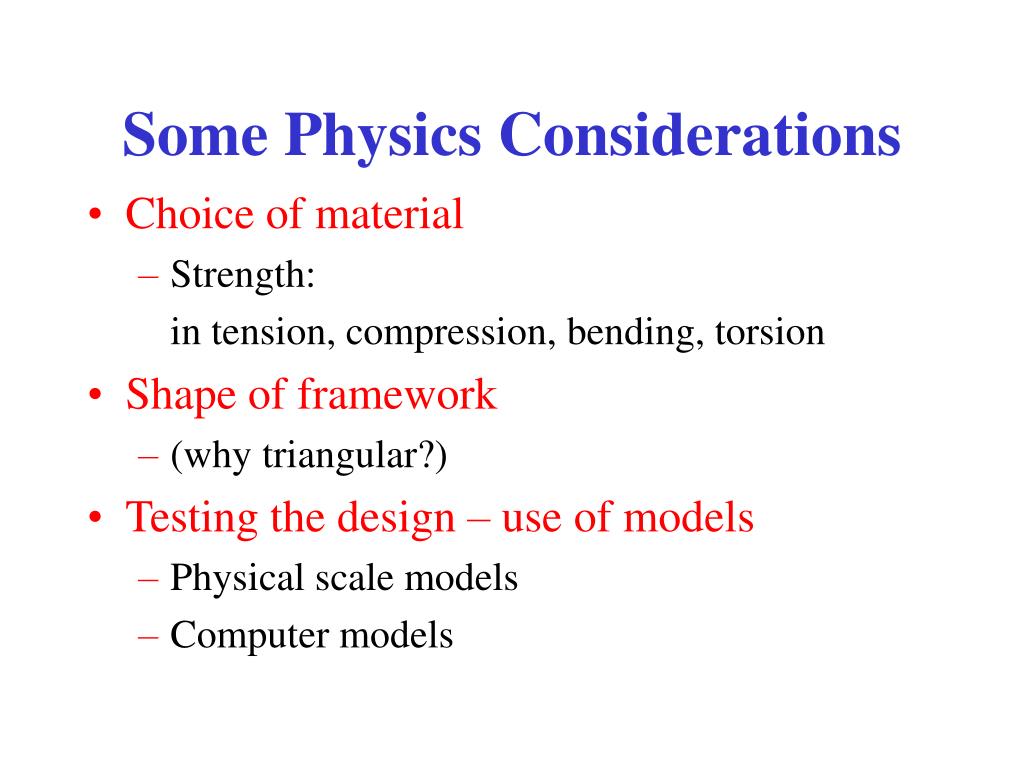 Some Physics Considerations

• Choice of material
– Strength:
in tension, compression, bending, torsion

• Shape of framework
– (why triangular?)

• Testing the design – use of models
– Physical scale models
– Computer models